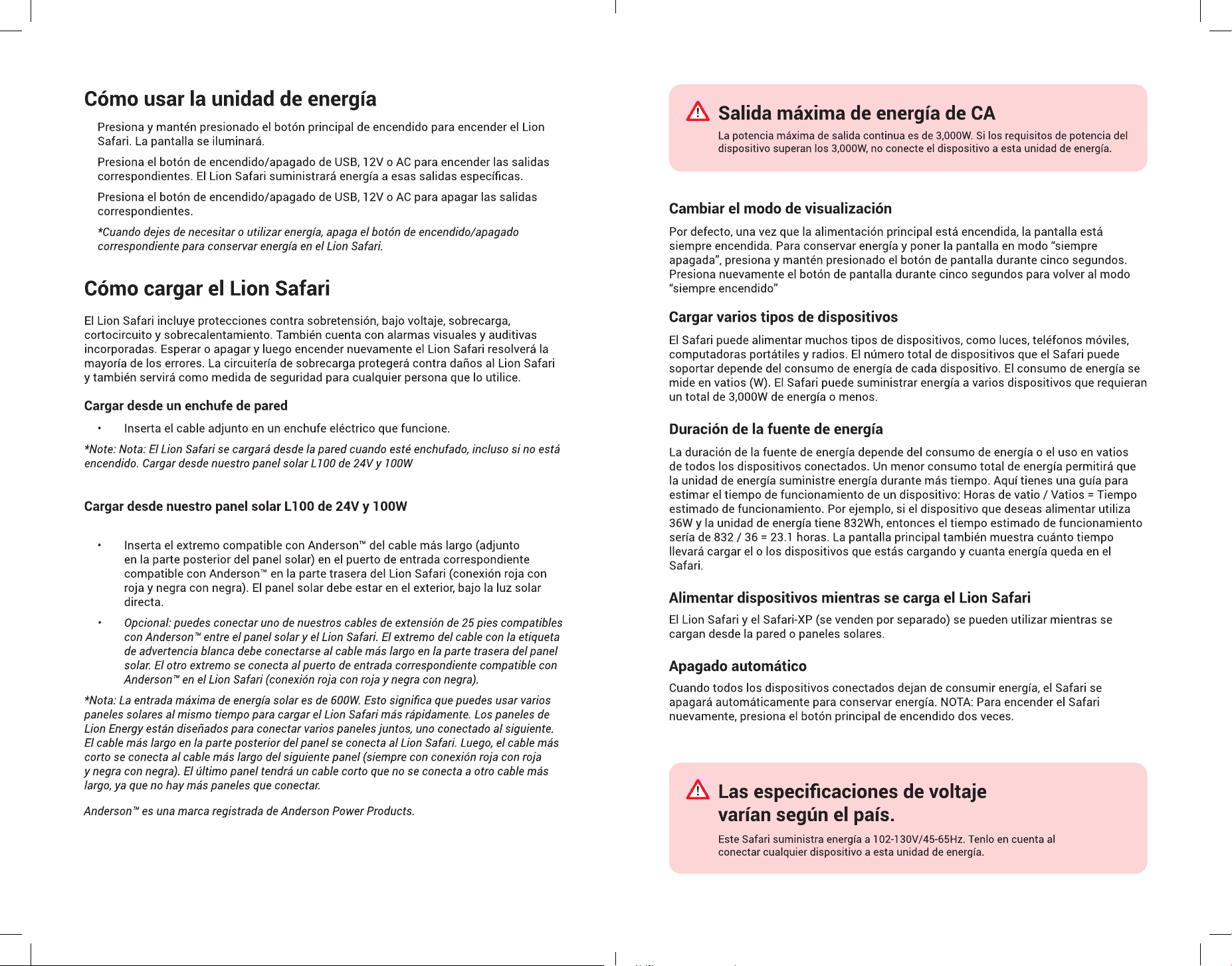 Cómo usar la unidad de energía

Presiona y mantén presionado el botón principal de encendido para encender el Lion Safari. La pantalla se iluminará.

Presiona el botón de encendido/apagado de USB, 12V o AC para encender las salidas correspondientes. El Lion Safari suministrará energía a esas salidas específicas.

Presiona el botón de encendido/apagado de USB, 12V o AC para apagar las salidas correspondientes.

*Cuando dejes de necesitar o utilizar energía, apaga el botón de encendido/apagado correspondiente para conservar energía en el Lion Safari.

Cómo cargar el Lion Safari

El Lion Safari incluye protecciones contra sobretensión, bajo voltaje, sobrecarga, cortocircuito y sobrecalentamiento. También cuenta con alarmas visuales y auditivas incorporadas. Esperar o apagar y luego encender nuevamente el Lion Safari resolverá la mayoría de los errores. La circuitería de sobrecarga protegerá contra daños al Lion Safari y también servirá como medida de seguridad para cualquier persona que lo utilice.

Cargar desde un enchufe de pared

• Inserta el cable adjunto en un enchufe eléctrico que funcione.

*Note: Nota: El Lion Safari se cargará desde la pared cuando esté enchufado, incluso si no está encendido. Cargar desde nuestro panel solar L100 de 24V y 100W

Cargar desde nuestro panel solar L100 de 24V y 100W

• Inserta el extremo compatible con Anderson™ del cable más largo (adjunto en la parte posterior del panel solar) en el puerto de entrada correspondiente compatible con Anderson™ en la parte trasera del Lion Safari (conexión roja con roja y negra con negra). El panel solar debe estar en el exterior, bajo la luz solar directa.

• Opcional: puedes conectar uno de nuestros cables de extensión de 25 pies compatibles con Anderson™ entre el panel solar y el Lion Safari. El extremo del cable con la etiqueta de advertencia blanca debe conectarse al cable más largo en la parte trasera del panel solar. El otro extremo se conecta al puerto de entrada correspondiente compatible con Anderson™ en el Lion Safari (conexión roja con roja y negra con negra).

*Nota: La entrada máxima de energía solar es de 600W. Esto significa que puedes usar varios paneles solares al mismo tiempo para cargar el Lion Safari más rápidamente. Los paneles de Lion Energy están diseñados para conectar varios paneles juntos, uno conectado al siguiente. El cable más largo en la parte posterior del panel se conecta al Lion Safari. Luego, el cable más corto se conecta al cable más largo del siguiente panel (siempre con conexión roja con roja y negra con negra). El último panel tendrá un cable corto que no se conecta a otro cable más largo, ya que no hay más paneles que conectar.

Anderson™ es una marca registrada de Anderson Power Products.

Salida máxima de energía de CA

La potencia máxima de salida continua es de 3,000W. Si los requisitos de potencia del dispositivo superan los 3,000W, no conecte el dispositivo a esta unidad de energía.

Cambiar el modo de visualización

Por defecto, una vez que la alimentación principal está encendida, la pantalla está siempre encendida. Para conservar energía y poner la pantalla en modo “siempre apagada”, presiona y mantén presionado el botón de pantalla durante cinco segundos. Presiona nuevamente el botón de pantalla durante cinco segundos para volver al modo “siempre encendido”

Cargar varios tipos de dispositivos

El Safari puede alimentar muchos tipos de dispositivos, como luces, teléfonos móviles, computadoras portátiles y radios. El número total de dispositivos que el Safari puede soportar depende del consumo de energía de cada dispositivo. El consumo de energía se mide en vatios (W). El Safari puede suministrar energía a varios dispositivos que requieran un total de 3,000W de energía o menos.

Duración de la fuente de energía

La duración de la fuente de energía depende del consumo de energía o el uso en vatios de todos los dispositivos conectados. Un menor consumo total de energía permitirá que la unidad de energía suministre energía durante más tiempo. Aquí tienes una guía para estimar el tiempo de funcionamiento de un dispositivo: Horas de vatio / Vatios = Tiempo estimado de funcionamiento. Por ejemplo, si el dispositivo que deseas alimentar utiliza 36W y la unidad de energía tiene 832Wh, entonces el tiempo estimado de funcionamiento sería de 832 / 36 = 23.1 horas. La pantalla principal también muestra cuánto tiempo llevará cargar el o los dispositivos que estás cargando y cuanta energía queda en el Safari.

Alimentar dispositivos mientras se carga el Lion Safari

El Lion Safari y el Safari-XP (se venden por separado) se pueden utilizar mientras se cargan desde la pared o paneles solares.

Apagado automático

Cuando todos los dispositivos conectados dejan de consumir energía, el Safari se apagará automáticamente para conservar energía. NOTA: Para encender el Safari nuevamente, presiona el botón principal de encendido dos veces.

Las especificaciones de voltaje varían según el país.

Este Safari suministra energía a 102-130V/45-65Hz. Tenlo en cuenta al conectar cualquier dispositivo a esta unidad de energía.